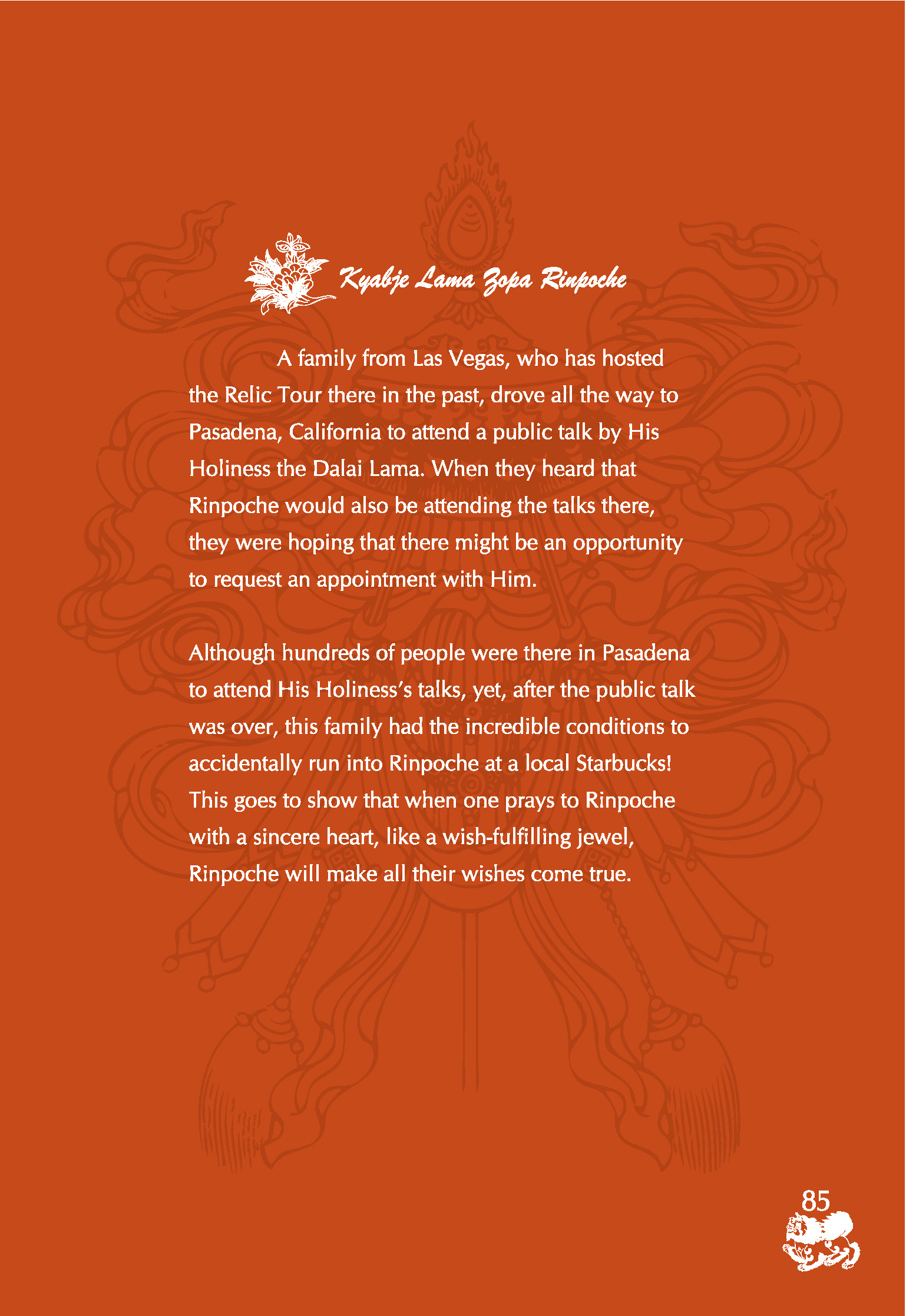 Kyabje Lama Zopa Rinpoche

A family from Las Vegas, who has hosted the Relic Tour there in the past, drove all the way to Pasadena, California to attend a public talk by His Holiness the Dalai Lama. When they heard that Rinpoche would also be attending the talks there, they were hoping that there might be an opportunity to request an appointment with Him.

Although hundreds of people were there in Pasadena to attend His Holiness's talks, yet, after the public talk was over, this family had the incredible conditions to accidentally run into Rinpoche at a local Starbucks! This goes to show that when one prays to Rinpoche with a sincere heart, like a wish-fulfilling jewel, Rinpoche will make all their wishes come true.

85